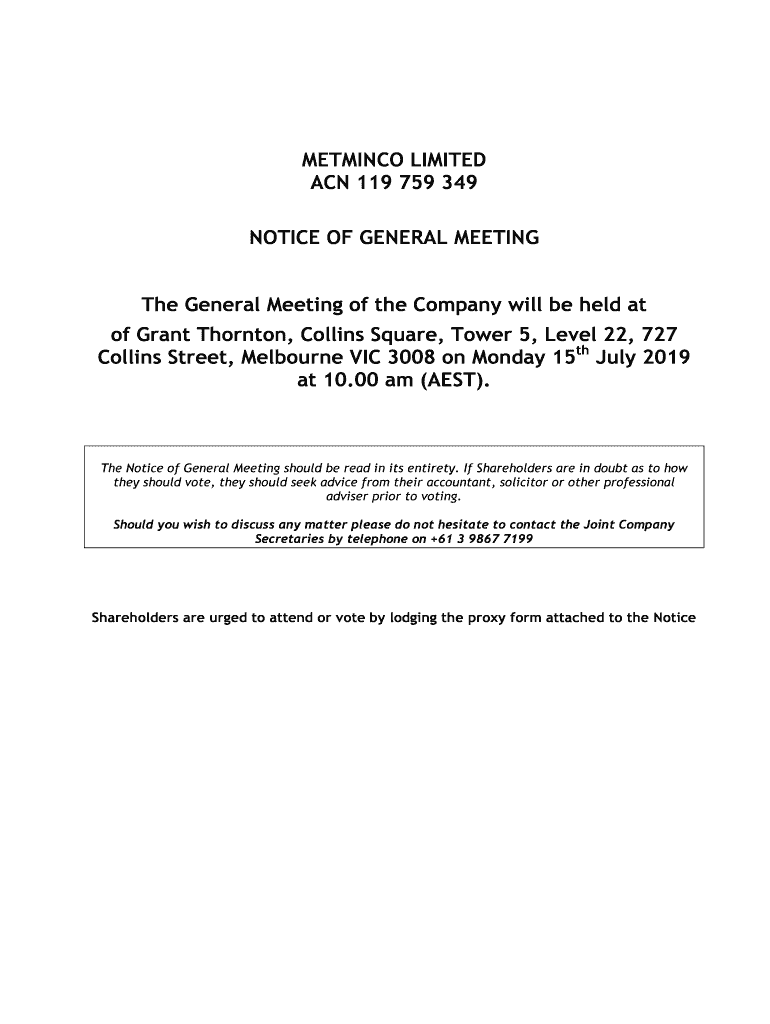 METMINCO LIMITED
ACN 119 759 349

NOTICE OF GENERAL MEETING

The General Meeting of the Company will be held at of Grant Thornton, Collins Square, Tower 5, Level 22, 727 Collins Street, Melbourne VIC 3008 on Monday 15$^{th}$ July 2019 at 10.00 am (AEST).

The Notice of General Meeting should be read in its entirety. If Shareholders are in doubt as to how they should vote, they should seek advice from their accountant, solicitor or other professional adviser prior to voting.

Should you wish to discuss any matter please do not hesitate to contact the Joint Company Secretaries by telephone on +61 3 9867 7199

Shareholders are urged to attend or vote by lodging the proxy form attached to the Notice